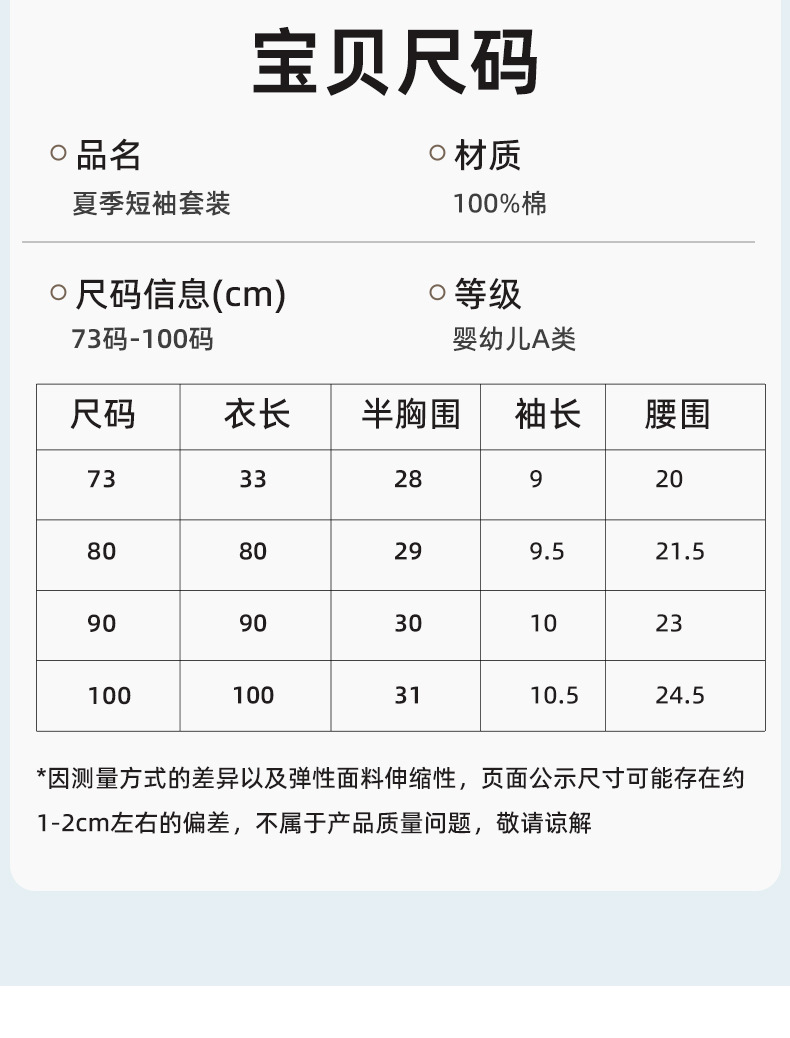 宝贝尺码

○ 品名
夏季短袖套装

○ 材质
100%棉

○ 尺码信息(cm)
73码-100码

○ 等级
婴幼儿A类

| 尺码 | 衣长 | 半胸围 | 袖长 | 腰围 |
|---|---|---|---|---|
| 73 | 33 | 28 | 9 | 20 |
| 80 | 80 | 29 | 9.5 | 21.5 |
| 90 | 90 | 30 | 10 | 23 |
| 100 | 100 | 31 | 10.5 | 24.5 |

*因测量方式的差异以及弹性面料伸缩性，页面公示尺寸可能存在约1-2cm左右的偏差，不属于产品质量问题，敬请谅解